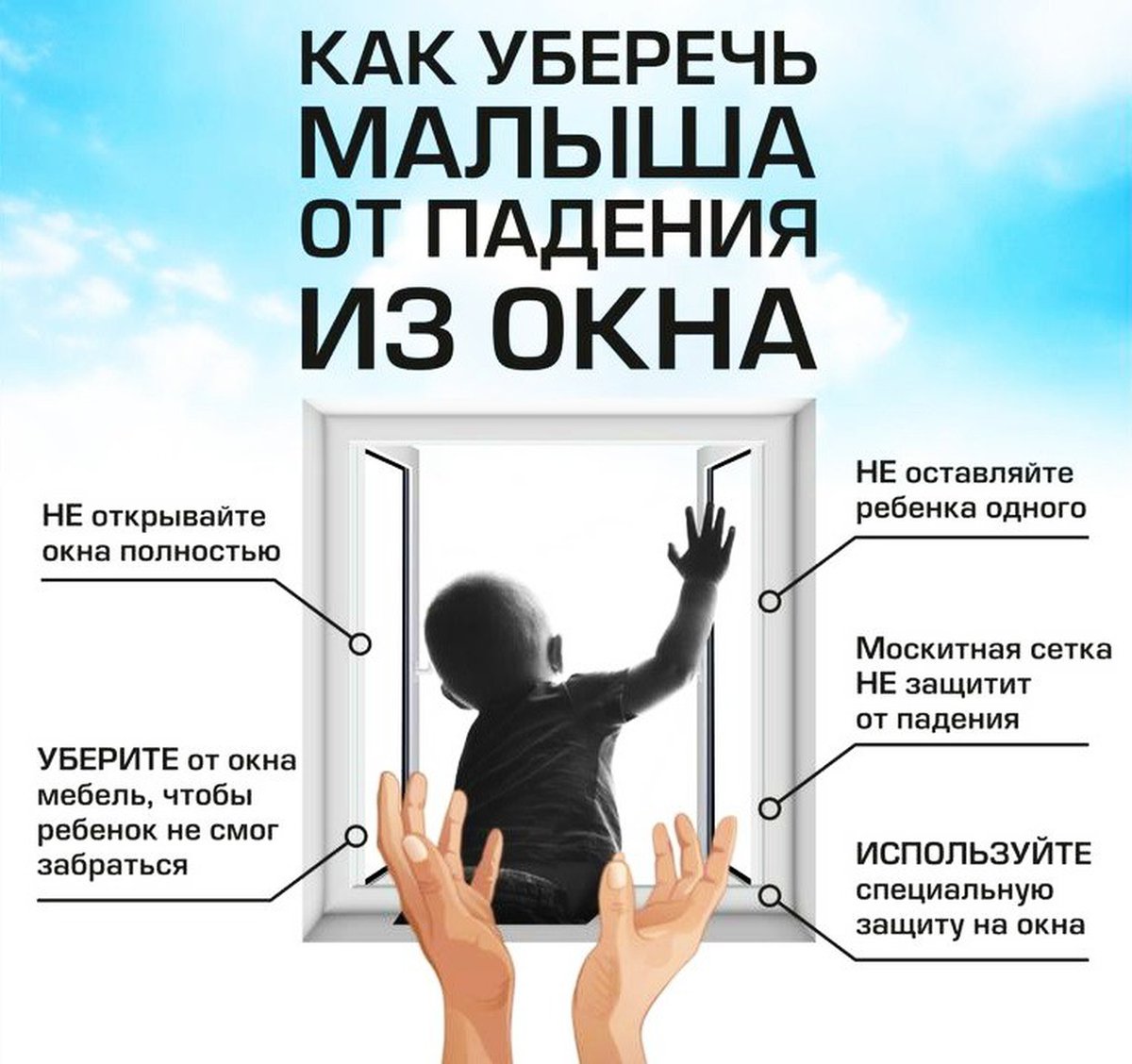 КАК УБЕРЕЧЬ МАЛЫША ОТ ПАДЕНИЯ ИЗ ОКНА

НЕ открывайте окна полностью

УБЕРИТЕ от окна мебель, чтобы ребенок не смог забраться

НЕ оставляйте ребенка одного

Москитная сетка НЕ защитит от падения

ИСПОЛЬЗУЙТЕ специальную защиту на окна